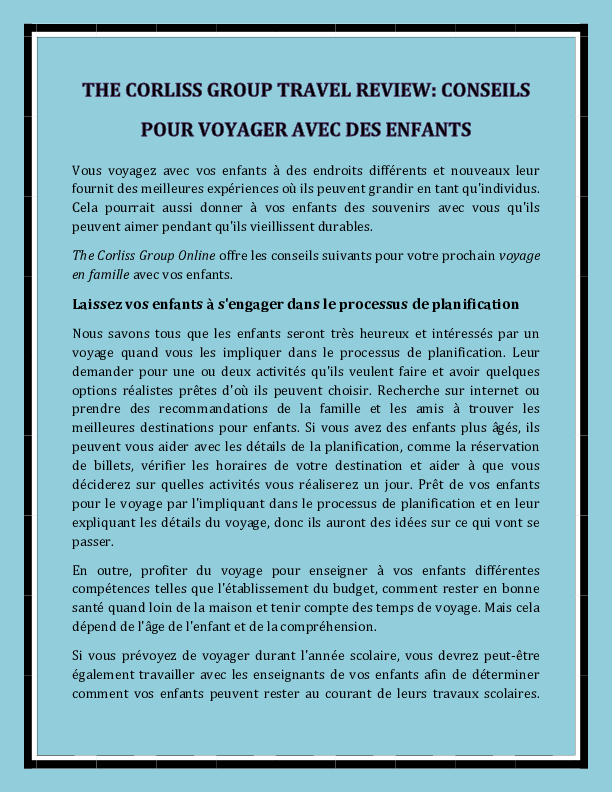 THE CORLISS GROUP TRAVEL REVIEW: CONSEILS POUR VOYAGER AVEC DES ENFANTS

Vous voyagez avec vos enfants à des endroits différents et nouveaux leur fournit des meilleures expériences où ils peuvent grandir en tant qu'individus. Cela pourrait aussi donner à vos enfants des souvenirs avec vous qu'ils peuvent aimer pendant qu'ils vieillissent durables.

The Corliss Group Online offre les conseils suivants pour votre prochain voyage en famille avec vos enfants.

Laissez vos enfants à s'engager dans le processus de planification

Nous savons tous que les enfants seront très heureux et intéressés par un voyage quand vous les impliquer dans le processus de planification. Leur demander pour une ou deux activités qu'ils veulent faire et avoir quelques options réalistes prêtes d'où ils peuvent choisir. Recherche sur internet ou prendre des recommandations de la famille et les amis à trouver les meilleures destinations pour enfants. Si vous avez des enfants plus âgés, ils peuvent vous aider avec les détails de la planification, comme la réservation de billets, vérifier les horaires de votre destination et aider à que vous déciderez sur quelles activités vous réaliserez un jour. Prêt de vos enfants pour le voyage par l'impliquant dans le processus de planification et en leur expliquant les détails du voyage, donc ils auront des idées sur ce qui vont se passer.

En outre, profiter du voyage pour enseigner à vos enfants différentes compétences telles que l'établissement du budget, comment rester en bonne santé quand loin de la maison et tenir compte des temps de voyage. Mais cela dépend de l'âge de l'enfant et de la compréhension.

Si vous prévoyez de voyager durant l'année scolaire, vous devrez peut-être également travailler avec les enseignants de vos enfants afin de déterminer comment vos enfants peuvent rester au courant de leurs travaux scolaires.